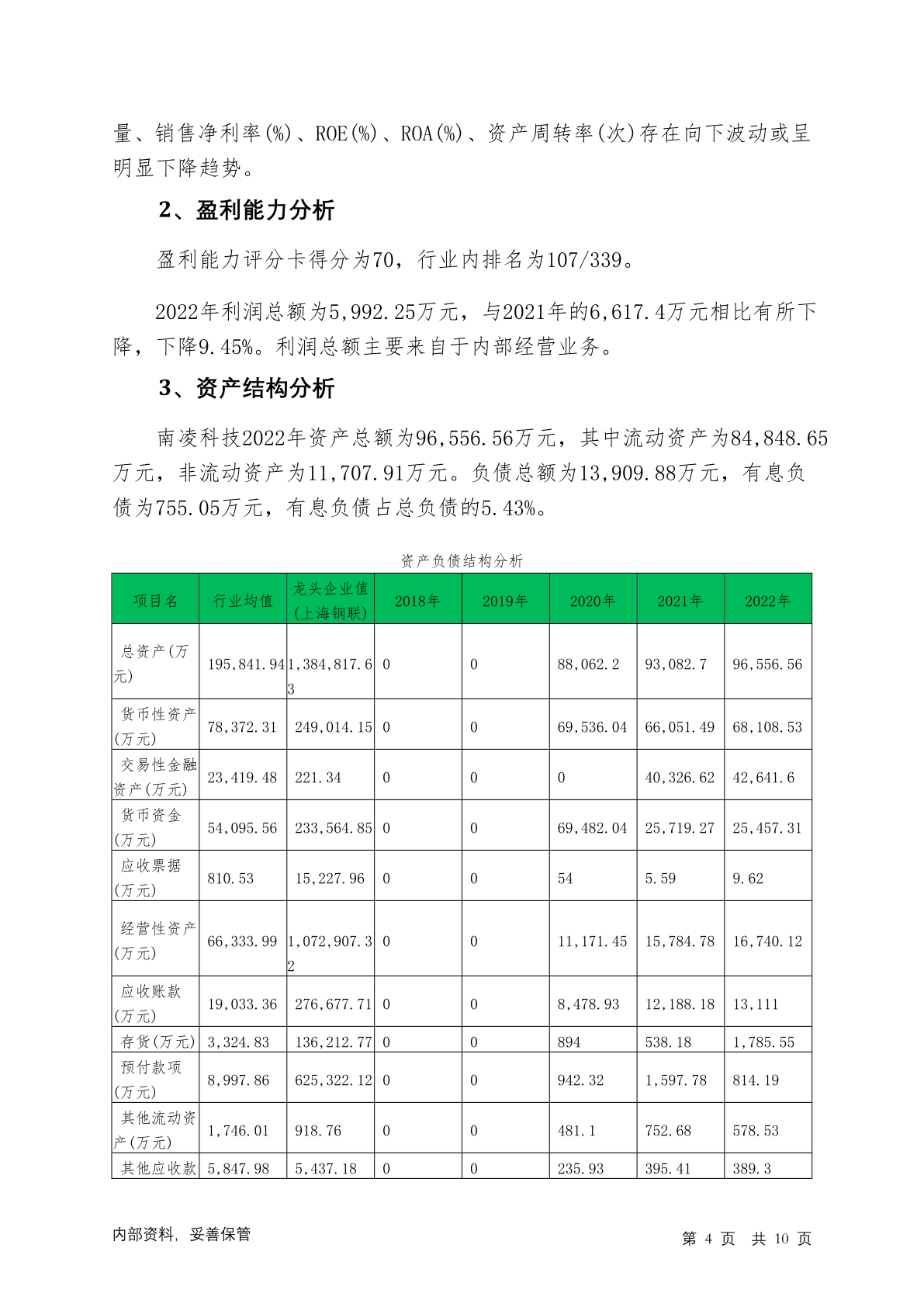 量、销售净利率(%)、ROE(%)、ROA(%)、资产周转率(次)存在向下波动或呈明显下降趋势。

2、盈利能力分析

盈利能力评分卡得分为70，行业内排名为107/339。

2022年利润总额为5,992.25万元，与2021年的6,617.4万元相比有所下降，下降9.45%。利润总额主要来自于内部经营业务。

3、资产结构分析

南凌科技2022年资产总额为96,556.56万元，其中流动资产为84,848.65万元，非流动资产为11,707.91万元。负债总额为13,909.88万元，有息负债为755.05万元，有息负债占总负债的5.43%。

资产负债结构分析

| 项目名 | 行业均值 | 龙头企业值(上海钢联) | 2018年 | 2019年 | 2020年 | 2021年 | 2022年 |
|---|---|---|---|---|---|---|---|
| 总资产(万元) | 195,841.94 | 1,384,817.63 | 0 | 0 | 88,062.2 | 93,082.7 | 96,556.56 |
| 货币性资产(万元) | 78,372.31 | 249,014.15 | 0 | 0 | 69,536.04 | 66,051.49 | 68,108.53 |
| 交易性金融资产(万元) | 23,419.48 | 221.34 | 0 | 0 | 0 | 40,326.62 | 42,641.6 |
| 货币资金(万元) | 54,095.56 | 233,564.85 | 0 | 0 | 69,482.04 | 25,719.27 | 25,457.31 |
| 应收票据(万元) | 810.53 | 15,227.96 | 0 | 0 | 54 | 5.59 | 9.62 |
| 经营性资产(万元) | 66,333.99 | 1,072,907.32 | 0 | 0 | 11,171.45 | 15,784.78 | 16,740.12 |
| 应收账款(万元) | 19,033.36 | 276,677.71 | 0 | 0 | 8,478.93 | 12,188.18 | 13,111 |
| 存货(万元) | 3,324.83 | 136,212.77 | 0 | 0 | 894 | 538.18 | 1,785.55 |
| 预付款项(万元) | 8,997.86 | 625,322.12 | 0 | 0 | 942.32 | 1,597.78 | 814.19 |
| 其他流动资产(万元) | 1,746.01 | 918.76 | 0 | 0 | 481.1 | 752.68 | 578.53 |
| 其他应收款 | 5,847.98 | 5,437.18 | 0 | 0 | 235.93 | 395.41 | 389.3 |

内部资料，妥善保管

第 4 页 共 10 页